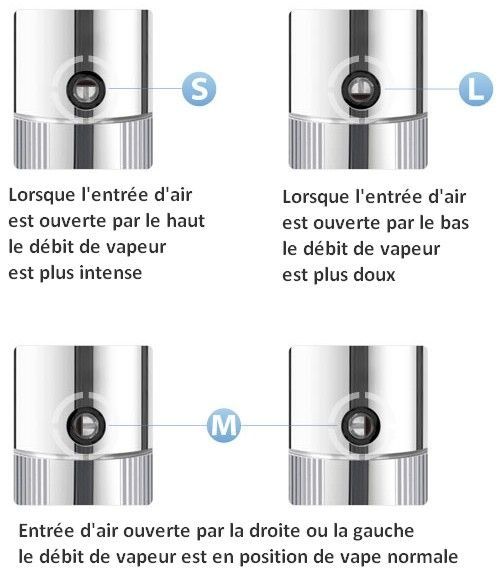 S

L

Lorsque l'entrée d'air est ouverte par le haut le débit de vapeur est plus intense

Lorsque l'entrée d'air est ouverte par le bas le débit de vapeur est plus doux

M

Entrée d'air ouverte par la droite ou la gauche le débit de vapeur est en position de vape normale